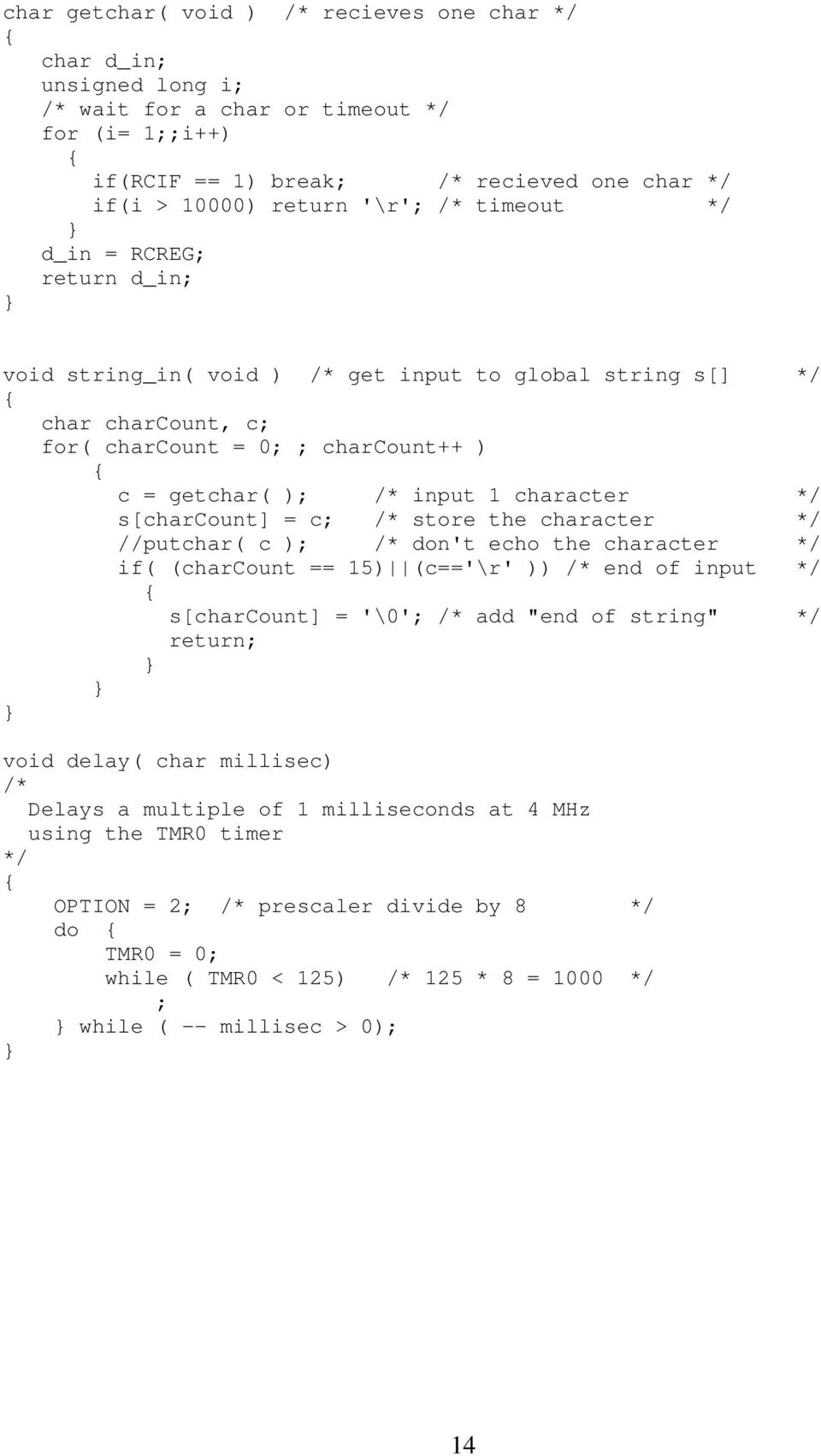 char getchar( void )  /* recieves one char */
{
   char d_in;
   unsigned long i;
   /* wait for a char or timeout */
   for (i= 1;;i++)
     {
       if(RCIF == 1) break;         /* recieved one char */
       if(i > 10000) return '\r'; /* timeout           */
     }
   d_in = RCREG;
   return d_in;
}

void string_in( void )  /* get input to global string s[]     */
{
   char charCount, c;
   for( charCount = 0; ; charCount++ )
       {
         c = getchar( );     /* input 1 character            */
         s[charCount] = c;   /* store the character          */
         //putchar( c );     /* don't echo the character     */
         if( (charCount == 15)||(c=='\r' )) /* end of input   */
           {
             s[charCount] = '\0'; /* add "end of string"     */
             return;
           }
       }
}

void delay( char millisec)
/*
  Delays a multiple of 1 milliseconds at 4 MHz
  using the TMR0 timer
*/
{
    OPTION = 2;  /* prescaler divide by 8        */
    do  {
        TMR0 = 0;
        while ( TMR0 < 125)   /* 125 * 8 = 1000  */
            ;
    } while ( -- millisec > 0);
}

14